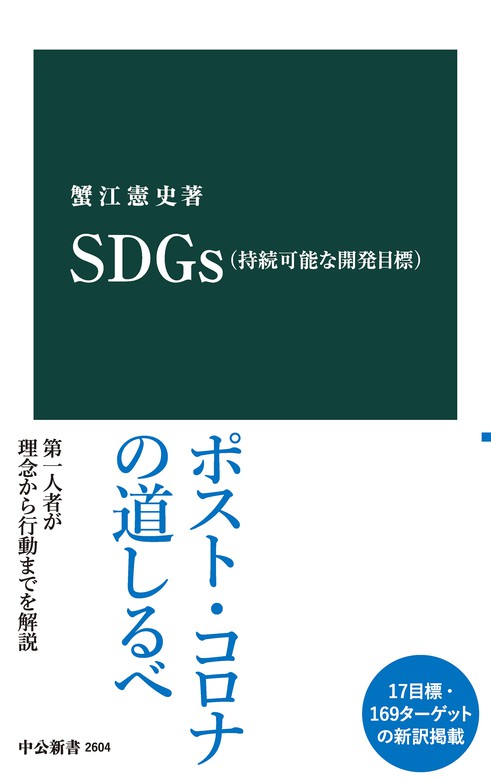 蟹江憲史著

SDGs（持続可能な開発目標）

ポスト・コロナの道しるべ

第一人者が理念から行動までを解説

17目標・169ターゲットの新訳掲載

中公新書 2604